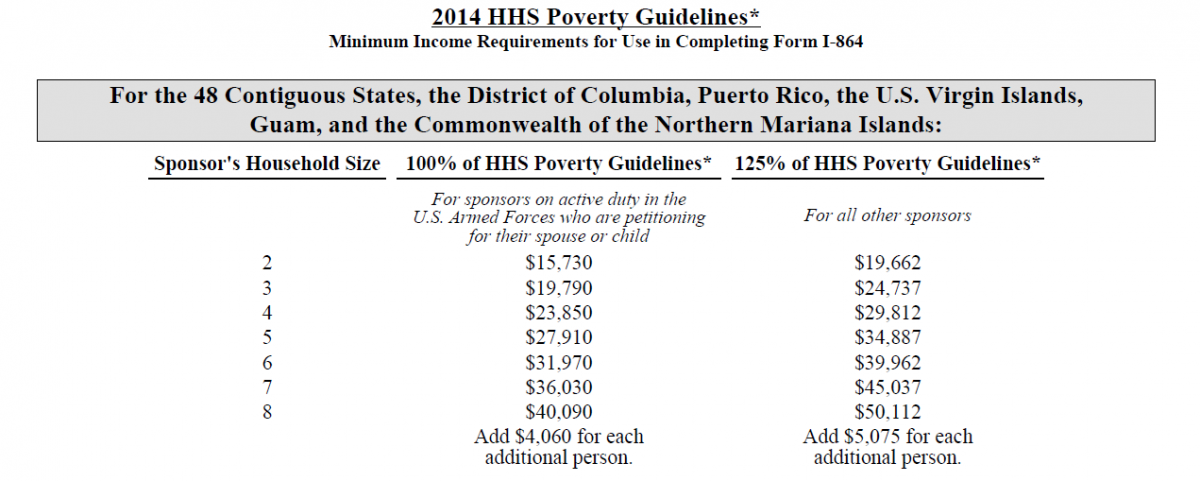 2014 HHS Poverty Guidelines*
Minimum Income Requirements for Use in Completing Form I-864

For the 48 Contiguous States, the District of Columbia, Puerto Rico, the U.S. Virgin Islands, Guam, and the Commonwealth of the Northern Mariana Islands:

| Sponsor's Household Size | 100% of HHS Poverty Guidelines* | 125% of HHS Poverty Guidelines* |
|---|---|---|
| | For sponsors on active duty in the U.S. Armed Forces who are petitioning for their spouse or child | For all other sponsors |
| 2 | \$15,730 | \$19,662 |
| 3 | \$19,790 | \$24,737 |
| 4 | \$23,850 | \$29,812 |
| 5 | \$27,910 | \$34,887 |
| 6 | \$31,970 | \$39,962 |
| 7 | \$36,030 | \$45,037 |
| 8 | \$40,090 | \$50,112 |
| | Add \$4,060 for each additional person. | Add \$5,075 for each additional person. |